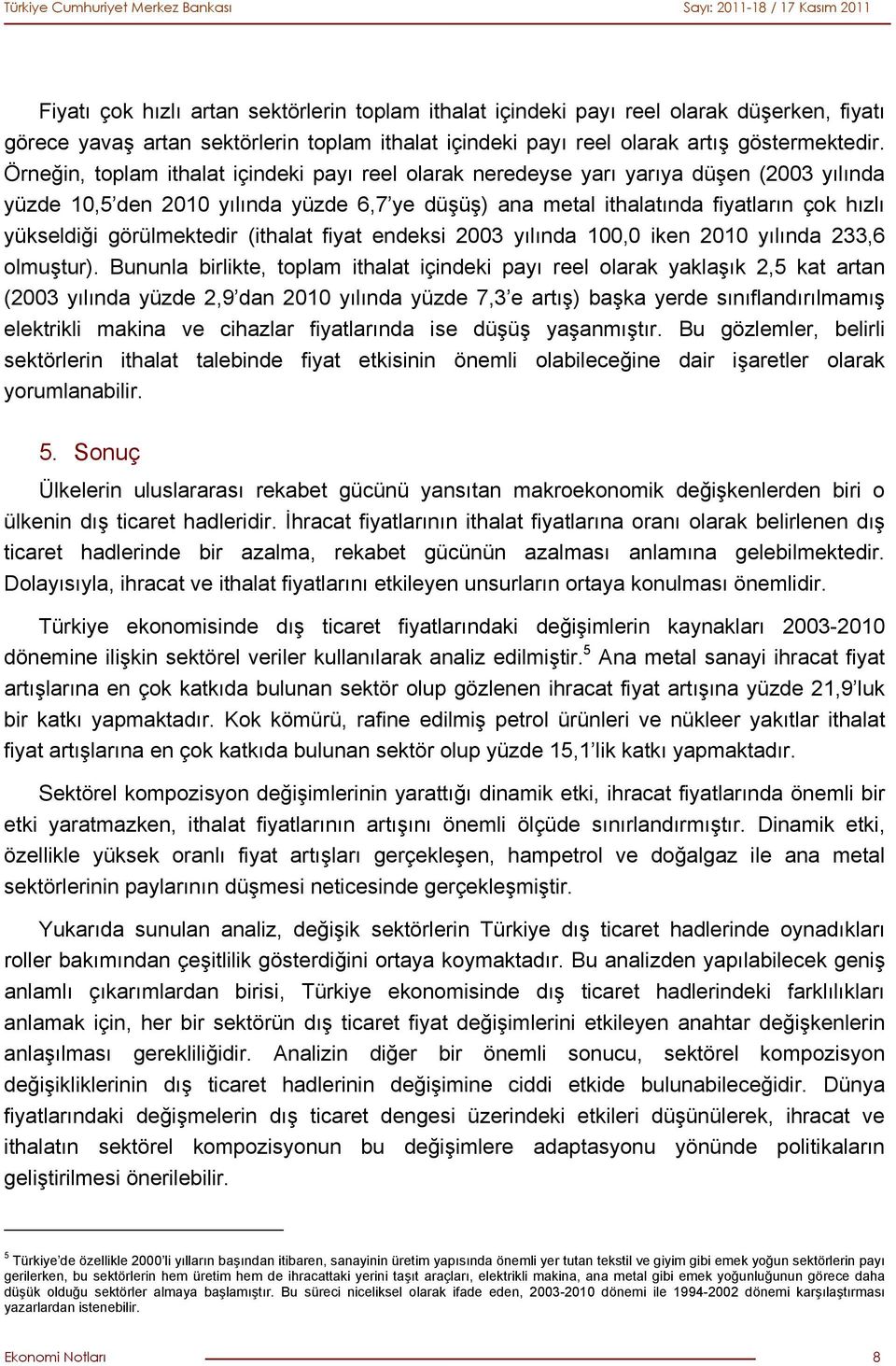 Türkiye Cumhuriyet Merkez Bankası Sayı: 2011-18 / 17 Kasım 2011

Fiyatı çok hızlı artan sektörlerin toplam ithalat içindeki payı reel olarak düşerken, fiyatı görece yavaş artan sektörlerin toplam ithalat içindeki payı reel olarak artış göstermektedir. Örneğin, toplam ithalat içindeki payı reel olarak neredeyse yarı yarıya düşen (2003 yılında yüzde 10,5'den 2010 yılında yüzde 6,7'ye düşüş) ana metal ithalatında fiyatların çok hızlı yükseldiği görülmektedir (ithalat fiyat endeksi 2003 yılında 100,0 iken 2010 yılında 233,6 olmuştur). Bununla birlikte, toplam ithalat içindeki payı reel olarak yaklaşık 2,5 kat artan (2003 yılında yüzde 2,9'dan 2010 yılında yüzde 7,3'e artış) başka yerde sınıflandırılmamış elektrikli makina ve cihazlar fiyatlarında ise düşüş yaşanmıştır. Bu gözlemler, belirli sektörlerin ithalat talebinde fiyat etkisinin önemli olabileceğine dair işaretler olarak yorumlanabilir.

5. Sonuç

Ülkelerin uluslararası rekabet gücünü yansıtan makroekonomik değişkenlerden biri o ülkenin dış ticaret hadleridir. İhracat fiyatlarının ithalat fiyatlarına oranı olarak belirlenen dış ticaret hadlerinde bir azalma, rekabet gücünün azalması anlamına gelebilmektedir. Dolayısıyla, ihracat ve ithalat fiyatlarını etkileyen unsurların ortaya konulması önemlidir.

Türkiye ekonomisinde dış ticaret fiyatlarındaki değişimlerin kaynakları 2003-2010 dönemine ilişkin sektörel veriler kullanılarak analiz edilmiştir.$^5$ Ana metal sanayi ihracat fiyat artışlarına en çok katkıda bulunan sektör olup gözlenen ihracat fiyat artışına yüzde 21,9'luk bir katkı yapmaktadır. Kok kömürü, rafine edilmiş petrol ürünleri ve nükleer yakıtlar ithalat fiyat artışlarına en çok katkıda bulunan sektör olup yüzde 15,1'lik katkı yapmaktadır.

Sektörel kompozisyon değişimlerinin yarattığı dinamik etki, ihracat fiyatlarında önemli bir etki yaratmazken, ithalat fiyatlarının artışını önemli ölçüde sınırlandırmıştır. Dinamik etki, özellikle yüksek oranlı fiyat artışları gerçekleşen, hampetrol ve doğalgaz ile ana metal sektörlerinin paylarının düşmesi neticesinde gerçekleşmiştir.

Yukarıda sunulan analiz, değişik sektörlerin Türkiye dış ticaret hadlerinde oynadıkları roller bakımından çeşitlilik gösterdiğini ortaya koymaktadır. Bu analizden yapılabilecek geniş anlamlı çıkarımlardan birisi, Türkiye ekonomisinde dış ticaret hadlerindeki farklılıkları anlamak için, her bir sektörün dış ticaret fiyat değişimlerini etkileyen anahtar değişkenlerin anlaşılması gerekliliğidir. Analizin diğer bir önemli sonucu, sektörel kompozisyon değişikliklerinin dış ticaret hadlerinin değişimine ciddi etkide bulunabileceğidir. Dünya fiyatlarındaki değişmelerin dış ticaret dengesi üzerindeki etkileri düşünülerek, ihracat ve ithalatın sektörel kompozisyonun bu değişimlere adaptasyonu yönünde politikaların geliştirilmesi önerilebilir.

$^5$ Türkiye'de özellikle 2000'li yılların başından itibaren, sanayinin üretim yapısında önemli yer tutan tekstil ve giyim gibi emek yoğun sektörlerin payı gerilerken, bu sektörlerin hem üretim hem de ihracattaki yerini taşıt araçları, elektrikli makina, ana metal gibi emek yoğunluğunun görece daha düşük olduğu sektörler almaya başlamıştır. Bu süreci niceliksel olarak ifade eden, 2003-2010 dönemi ile 1994-2002 dönemi karşılaştırması yazarlardan istenebilir.

Ekonomi Notları 8